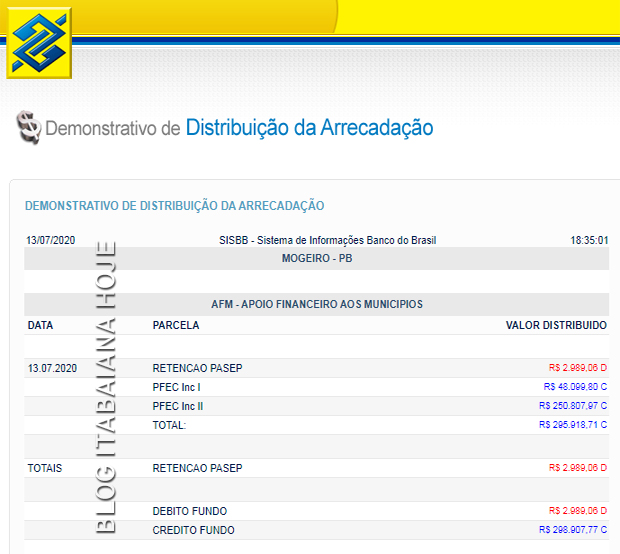 Demonstrativo de Distribuição da Arrecadação

DEMONSTRATIVO DE DISTRIBUIÇÃO DA ARRECADAÇÃO

13/07/2020 SISBB - Sistema de Informações Banco do Brasil 18:35:01

MOGEIRO - PB

AFM - APOIO FINANCEIRO AOS MUNICIPIOS

| DATA | PARCELA | VALOR DISTRIBUIDO |
|---|---|---|
| 13.07.2020 | RETENCAO PASEP | R$ 2.989,06 D |
| | PFEC Inc I | R$ 48.099,80 C |
| | PFEC Inc II | R$ 250.807,97 C |
| | TOTAL: | R$ 295.918,71 C |
| TOTAIS | RETENCAO PASEP | R$ 2.989,06 D |
| | DEBITO FUNDO | R$ 2.989,06 D |
| | CREDITO FUNDO | R$ 298.907,77 C |

BLOG ITABAIANA HOJE